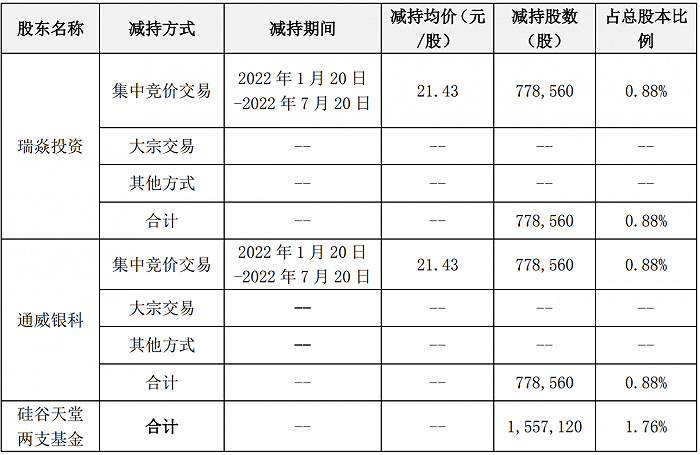 | 股东名称 | 减持方式 | 减持期间 | 减持均价（元/股） | 减持股数（股） | 占总股本比例 |
|---|---|---|---|---|---|
| 瑞焱投资 | 集中竞价交易 | 2022年1月20日-2022年7月20日 | 21.43 | 778,560 | 0.88% |
|  | 大宗交易 | -- | -- | -- | -- |
|  | 其他方式 | -- | -- | -- | -- |
|  | 合计 | -- | -- | 778,560 | 0.88% |
| 通威银科 | 集中竞价交易 | 2022年1月20日-2022年7月20日 | 21.43 | 778,560 | 0.88% |
|  | 大宗交易 | -- | -- | -- | -- |
|  | 其他方式 | -- | -- | -- | -- |
|  | 合计 | -- | -- | 778,560 | 0.88% |
| 硅谷天堂两支基金 | 合计 | -- | -- | 1,557,120 | 1.76% |